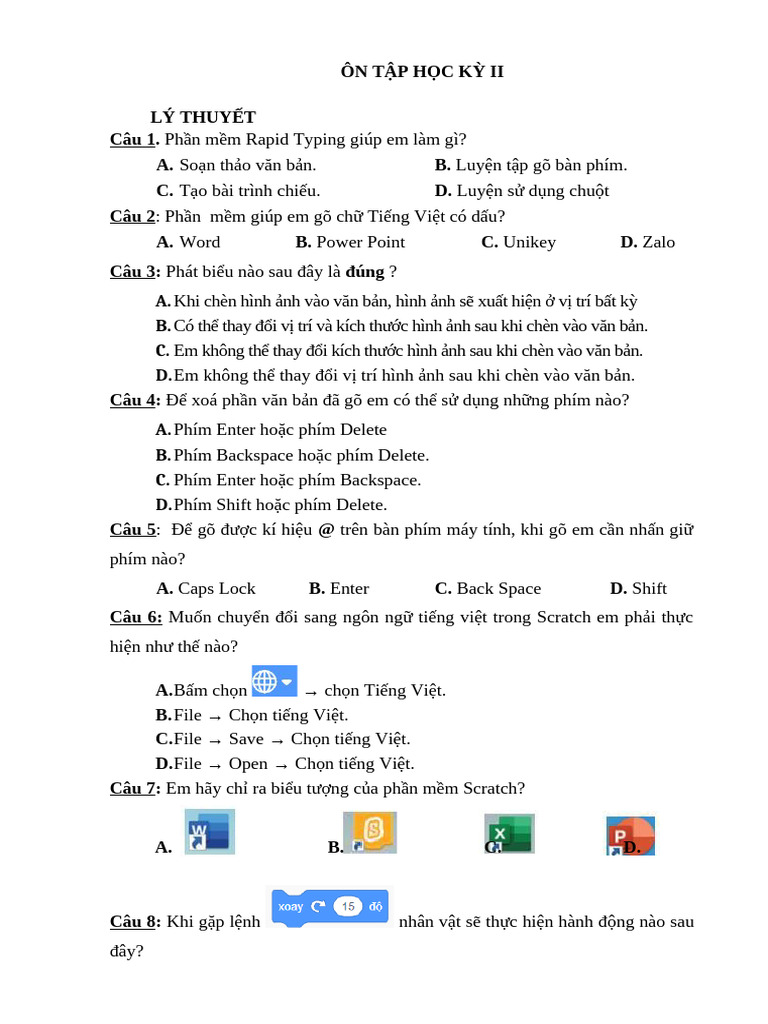 ÔN TẬP HỌC KỲ II

LÝ THUYẾT

Câu 1. Phần mềm Rapid Typing giúp em làm gì?

A. Soạn thảo văn bản. B. Luyện tập gõ bàn phím.

C. Tạo bài trình chiếu. D. Luyện sử dụng chuột

Câu 2: Phần mềm giúp em gõ chữ Tiếng Việt có dấu?

A. Word B. Power Point C. Unikey D. Zalo

Câu 3: Phát biểu nào sau đây là đúng ?

A. Khi chèn hình ảnh vào văn bản, hình ảnh sẽ xuất hiện ở vị trí bất kỳ

B. Có thể thay đổi vị trí và kích thước hình ảnh sau khi chèn vào văn bản.

C. Em không thể thay đổi kích thước hình ảnh sau khi chèn vào văn bản.

D. Em không thể thay đổi vị trí hình ảnh sau khi chèn vào văn bản.

Câu 4: Để xoá phần văn bản đã gõ em có thể sử dụng những phím nào?

A. Phím Enter hoặc phím Delete

B. Phím Backspace hoặc phím Delete.

C. Phím Enter hoặc phím Backspace.

D. Phím Shift hoặc phím Delete.

Câu 5: Để gõ được kí hiệu @ trên bàn phím máy tính, khi gõ em cần nhấn giữ phím nào?

A. Caps Lock B. Enter C. Back Space D. Shift

Câu 6: Muốn chuyển đổi sang ngôn ngữ tiếng việt trong Scratch em phải thực hiện như thế nào?

A. Bấm chọn → chọn Tiếng Việt.

B. File → Chọn tiếng Việt.

C. File → Save → Chọn tiếng Việt.

D. File → Open → Chọn tiếng Việt.

Câu 7: Em hãy chỉ ra biểu tượng của phần mềm Scratch?

A. B. C. D.

Câu 8: Khi gặp lệnh xoay 15 độ nhân vật sẽ thực hiện hành động nào sau đây?